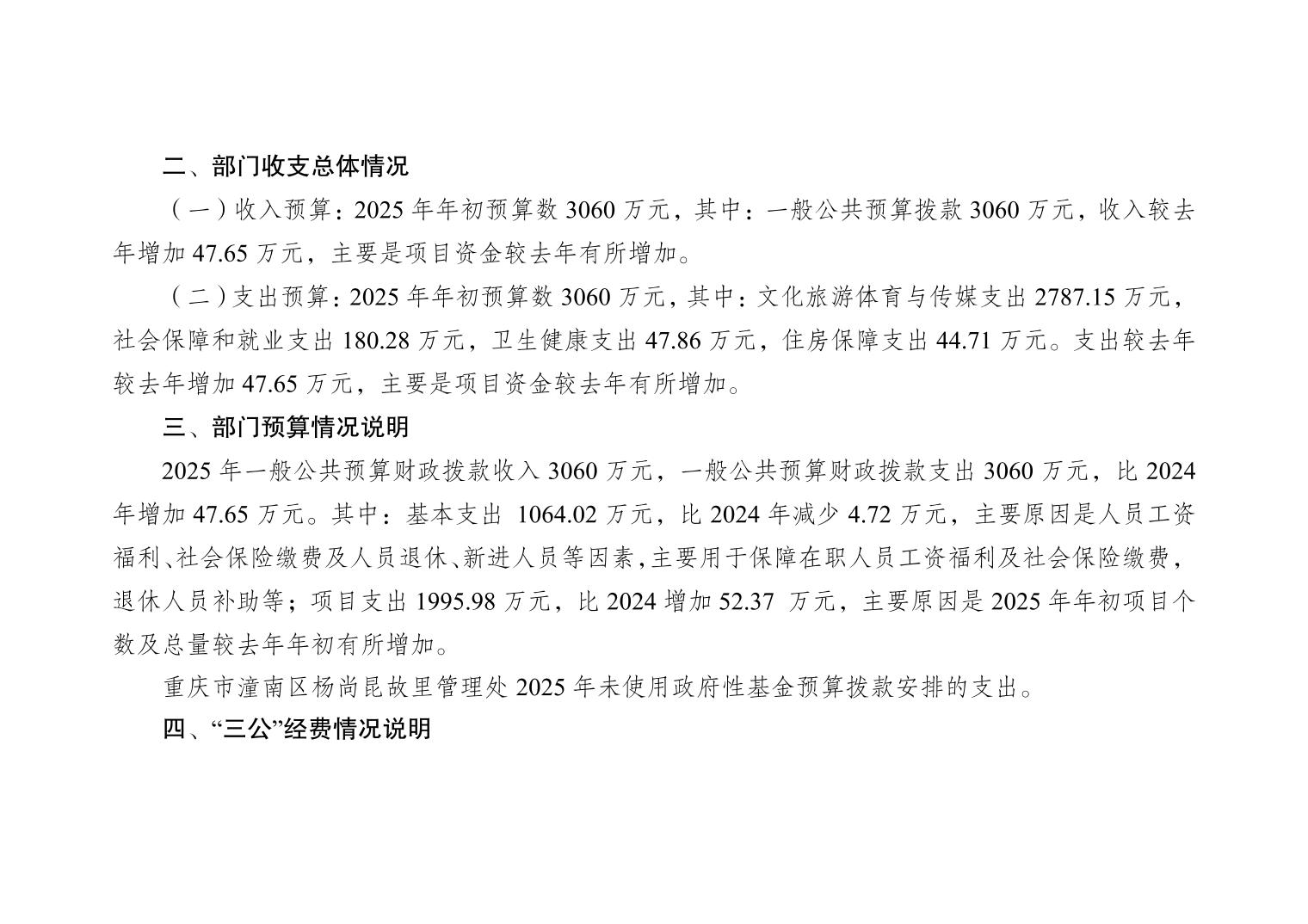 二、部门收支总体情况

（一）收入预算：2025年年初预算数3060万元，其中：一般公共预算拨款3060万元，收入较去年增加47.65万元，主要是项目资金较去年有所增加。

（二）支出预算：2025年年初预算数3060万元，其中：文化旅游体育与传媒支出2787.15万元，社会保障和就业支出180.28万元，卫生健康支出47.86万元，住房保障支出44.71万元。支出较去年较去年增加47.65万元，主要是项目资金较去年有所增加。

三、部门预算情况说明

2025年一般公共预算财政拨款收入3060万元，一般公共预算财政拨款支出3060万元，比2024年增加47.65万元。其中：基本支出1064.02万元，比2024年减少4.72万元，主要原因是人员工资福利、社会保险缴费及人员退休、新进人员等因素，主要用于保障在职人员工资福利及社会保险缴费，退休人员补助等；项目支出1995.98万元，比2024增加52.37万元，主要原因是2025年年初项目个数及总量较去年年初有所增加。

重庆市潼南区杨尚昆故里管理处2025年未使用政府性基金预算拨款安排的支出。

四、“三公”经费情况说明